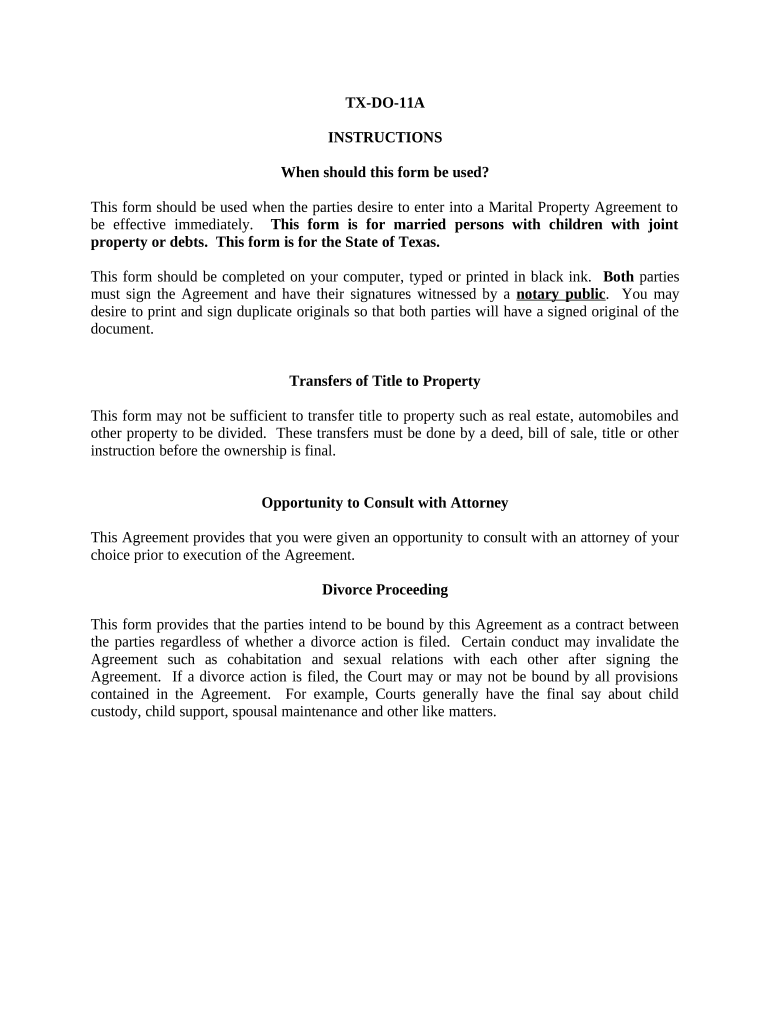 TX-DO-11A

INSTRUCTIONS

When should this form be used?

This form should be used when the parties desire to enter into a Marital Property Agreement to be effective immediately. This form is for married persons with children with joint property or debts. This form is for the State of Texas.

This form should be completed on your computer, typed or printed in black ink. Both parties must sign the Agreement and have their signatures witnessed by a notary public. You may desire to print and sign duplicate originals so that both parties will have a signed original of the document.

Transfers of Title to Property

This form may not be sufficient to transfer title to property such as real estate, automobiles and other property to be divided. These transfers must be done by a deed, bill of sale, title or other instruction before the ownership is final.

Opportunity to Consult with Attorney

This Agreement provides that you were given an opportunity to consult with an attorney of your choice prior to execution of the Agreement.

Divorce Proceeding

This form provides that the parties intend to be bound by this Agreement as a contract between the parties regardless of whether a divorce action is filed. Certain conduct may invalidate the Agreement such as cohabitation and sexual relations with each other after signing the Agreement. If a divorce action is filed, the Court may or may not be bound by all provisions contained in the Agreement. For example, Courts generally have the final say about child custody, child support, spousal maintenance and other like matters.